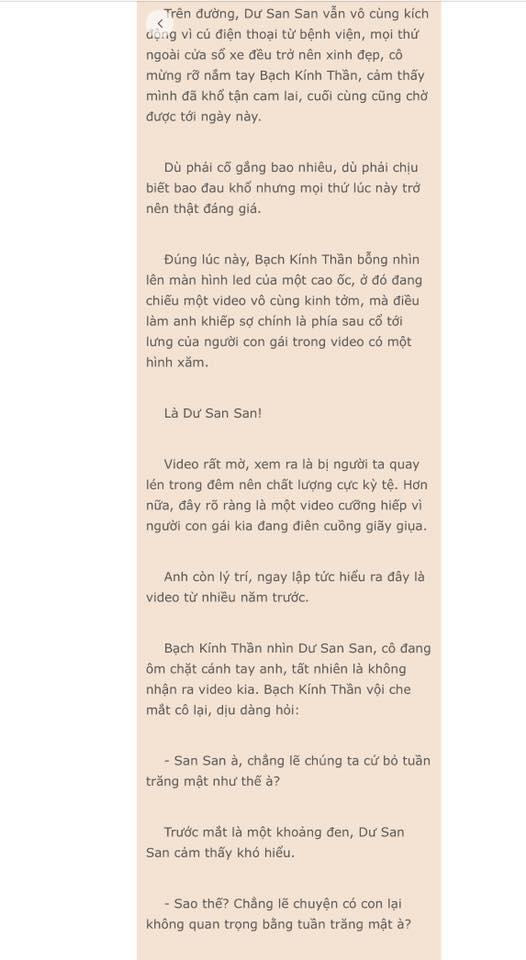 Trên đường, Dư San San vẫn vô cùng kích động vì cú điện thoại từ bệnh viện, mọi thứ ngoài cửa sổ xe đều trở nên xinh đẹp, cô mừng rỡ nắm tay Bạch Kính Thần, cảm thấy mình đã khổ tận cam lai, cuối cùng cũng chờ được tới ngày này.

Dù phải cố gắng bao nhiêu, dù phải chịu biết bao đau khổ nhưng mọi thứ lúc này trở nên thật đáng giá.

Đúng lúc này, Bạch Kính Thần bỗng nhìn lên màn hình led của một cao ốc, ở đó đang chiếu một video vô cùng kinh tởm, mà điều làm anh khiếp sợ chính là phía sau cổ tới lưng của người con gái trong video có một hình xăm.

Là Dư San San!

Video rất mờ, xem ra là bị người ta quay lén trong đêm nên chất lượng cực kỳ tệ. Hơn nữa, đây rõ ràng là một video cưỡng hiếp vì người con gái kia đang điên cuồng giãy giụa.

Anh còn lý trí, ngay lập tức hiểu ra đây là video từ nhiều năm trước.

Bạch Kính Thần nhìn Dư San San, cô đang ôm chặt cánh tay anh, tất nhiên là không nhận ra video kia. Bạch Kính Thần vội che mắt cô lại, dịu dàng hỏi:

- San San à, chẳng lẽ chúng ta cứ bỏ tuần trăng mật như thế à?

Trước mắt là một khoảng đen, Dư San San cảm thấy khó hiểu.

- Sao thế? Chẳng lẽ chuyện có con lại không quan trọng bằng tuần trăng mật à?